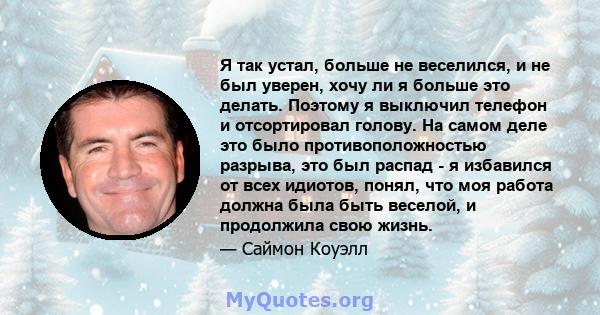 Я так устал, больше не веселился, и не был уверен, хочу ли я больше это делать. Поэтому я выключил телефон и отсортировал голову. На самом деле это было противоположностью разрыва, это был распад - я избавился от всех идиотов, понял, что моя работа должна была быть веселой, и продолжила свою жизнь.
— Саймон Коуэлл

MyQuotes.org